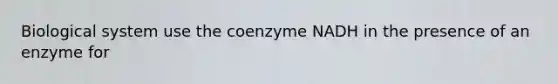 Biological system use the coenzyme NADH in the presence of an enzyme for